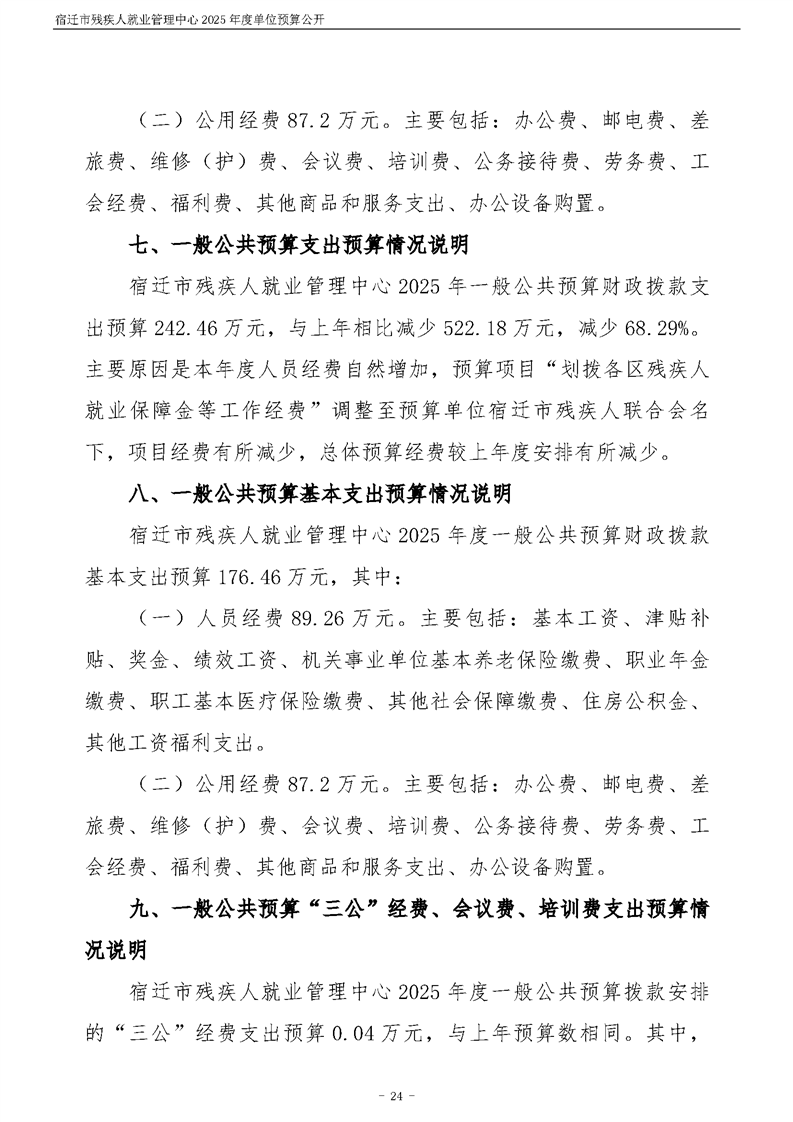 宿迁市残疾人就业管理中心 2025 年度单位预算公开

（二）公用经费 87.2 万元。主要包括：办公费、邮电费、差旅费、维修（护）费、会议费、培训费、公务接待费、劳务费、工会经费、福利费、其他商品和服务支出、办公设备购置。

七、一般公共预算支出预算情况说明

宿迁市残疾人就业管理中心 2025 年一般公共预算财政拨款支出预算 242.46 万元，与上年相比减少 522.18 万元，减少 68.29%。主要原因是本年度人员经费自然增加，预算项目“划拨各区残疾人就业保障金等工作经费”调整至预算单位宿迁市残疾人联合会名下，项目经费有所减少，总体预算经费较上年度安排有所减少。

八、一般公共预算基本支出预算情况说明

宿迁市残疾人就业管理中心 2025 年度一般公共预算财政拨款基本支出预算 176.46 万元，其中：

（一）人员经费 89.26 万元。主要包括：基本工资、津贴补贴、奖金、绩效工资、机关事业单位基本养老保险缴费、职业年金缴费、职工基本医疗保险缴费、其他社会保障缴费、住房公积金、其他工资福利支出。

（二）公用经费 87.2 万元。主要包括：办公费、邮电费、差旅费、维修（护）费、会议费、培训费、公务接待费、劳务费、工会经费、福利费、其他商品和服务支出、办公设备购置。

九、一般公共预算“三公”经费、会议费、培训费支出预算情况说明

宿迁市残疾人就业管理中心 2025 年度一般公共预算拨款安排的“三公”经费支出预算 0.04 万元，与上年预算数相同。其中，

- 24 -